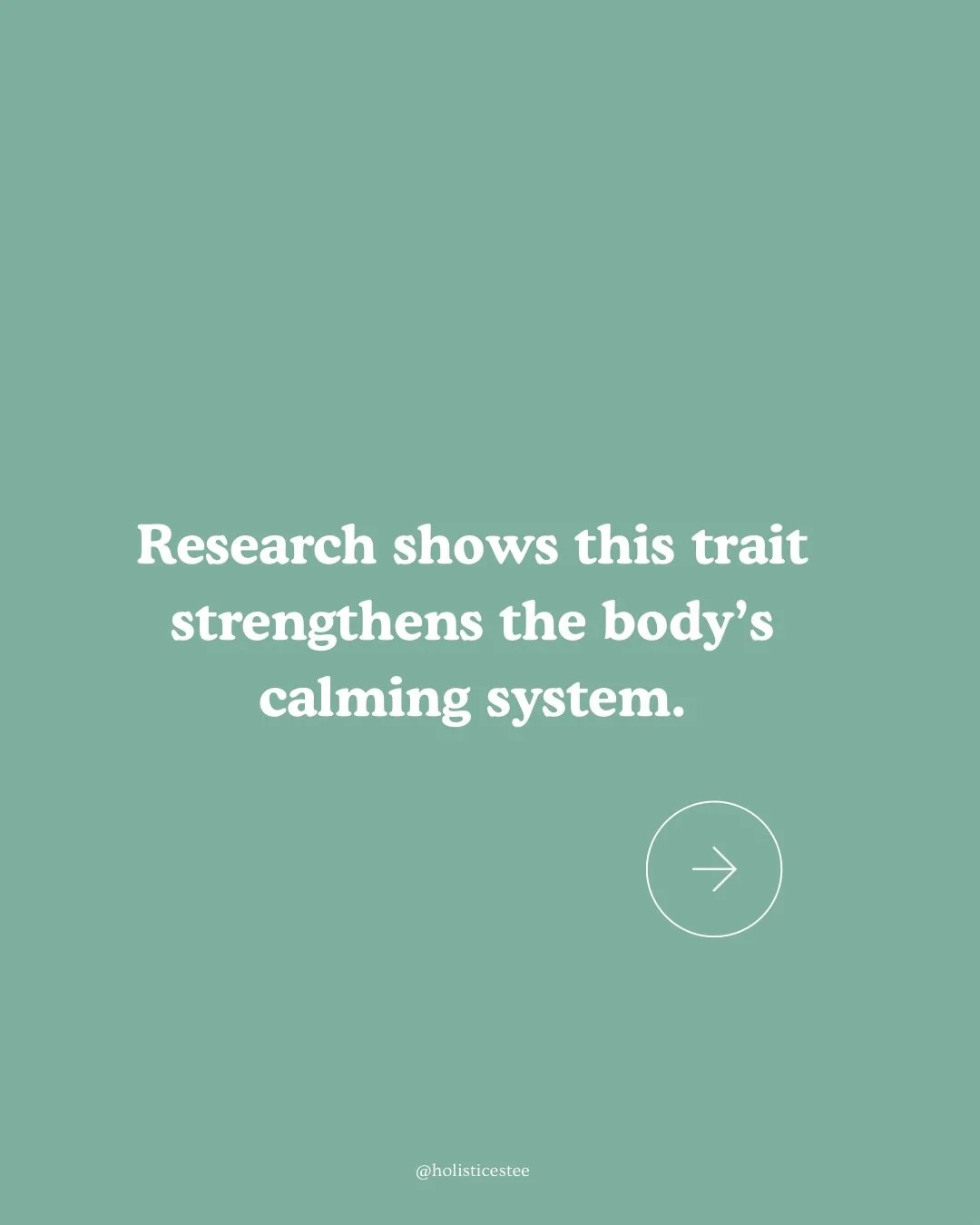 Research shows this trait strengthens the body’s calming system.

@holisticestee